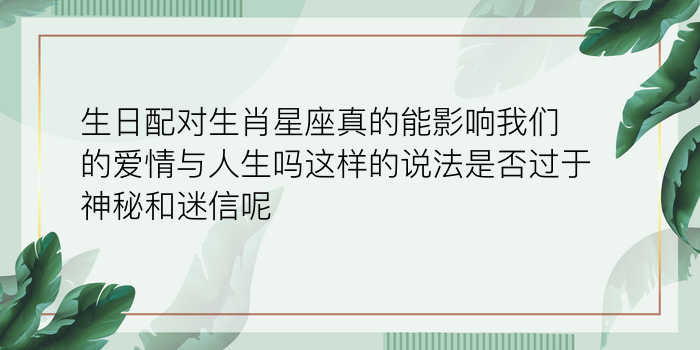 生日配对生肖星座真的能影响我们的爱情与人生吗这样的说法是否过于神秘和迷信呢